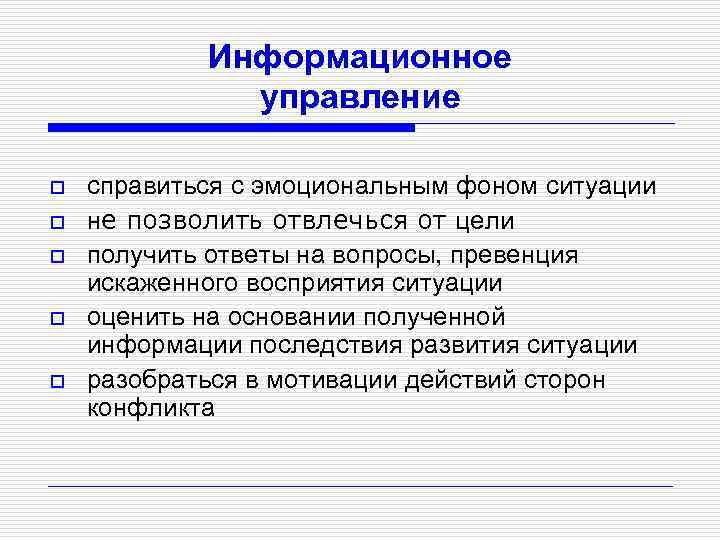 Информационное управление

- справиться с эмоциональным фоном ситуации
- не позволить отвлечься от цели
- получить ответы на вопросы, превенция искаженного восприятия ситуации
- оценить на основании полученной информации последствия развития ситуации
- разобраться в мотивации действий сторон конфликта